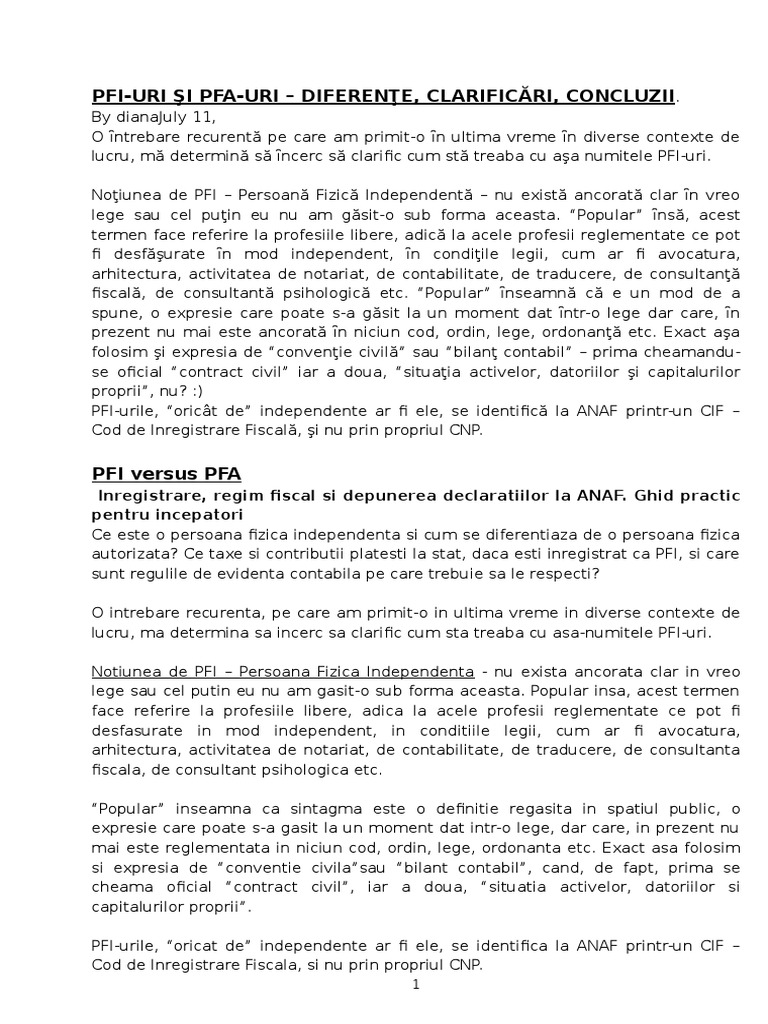 PFI-URI ŞI PFA-URI – DIFERENŢE, CLARIFICĂRI, CONCLUZII.
By dianaJuly 11,
O întrebare recurentă pe care am primit-o în ultima vreme în diverse contexte de lucru, mă determină să încerc să clarific cum stă treaba cu aşa numitele PFI-uri.

Noţiunea de PFI – Persoană Fizică Independentă – nu există ancorată clar în vreo lege sau cel puţin eu nu am găsit-o sub forma aceasta. "Popular" însă, acest termen face referire la profesiile libere, adică la acele profesii reglementate ce pot fi desfăşurate în mod independent, în condiţile legii, cum ar fi avocatura, arhitectura, activitatea de notariat, de contabilitate, de traducere, de consultanţă fiscală, de consultantă psihologică etc. "Popular" înseamnă că e un mod de a spune, o expresie care poate s-a găsit la un moment dat într-o lege dar care, în prezent nu mai este ancorată în niciun cod, ordin, lege, ordonanţă etc. Exact aşa folosim şi expresia de "convenţie civilă" sau "bilanţ contabil" – prima cheamandu-se oficial "contract civil" iar a doua, "situaţia activelor, datoriilor şi capitalurilor proprii", nu? :)
PFI-urile, "oricât de" independente ar fi ele, se identifică la ANAF printr-un CIF – Cod de Inregistrare Fiscală, şi nu prin propriul CNP.

PFI versus PFA
Inregistrare, regim fiscal si depunerea declaratiilor la ANAF. Ghid practic pentru incepatori
Ce este o persoana fizica independenta si cum se diferentiaza de o persoana fizica autorizata? Ce taxe si contributii platesti la stat, daca esti inregistrat ca PFI, si care sunt regulile de evidenta contabila pe care trebuie sa le respecti?

O intrebare recurenta, pe care am primit-o in ultima vreme in diverse contexte de lucru, ma determina sa incerc sa clarific cum sta treaba cu asa-numitele PFI-uri.

Notiunea de PFI – Persoana Fizica Independenta - nu exista ancorata clar in vreo lege sau cel putin eu nu am gasit-o sub forma aceasta. Popular insa, acest termen face referire la profesiile libere, adica la acele profesii reglementate ce pot fi desfasurate in mod independent, in conditiile legii, cum ar fi avocatura, arhitectura, activitatea de notariat, de contabilitate, de traducere, de consultanta fiscala, de consultant psihologica etc.

"Popular" inseamna ca sintagma este o definitie regasita in spatiul public, o expresie care poate s-a gasit la un moment dat intr-o lege, dar care, in prezent nu mai este reglementata in niciun cod, ordin, lege, ordonanta etc. Exact asa folosim si expresia de "conventie civila"sau "bilant contabil", cand, de fapt, prima se cheama oficial "contract civil", iar a doua, "situatia activelor, datoriilor si capitalurilor proprii".

PFI-urile, "oricat de" independente ar fi ele, se identifica la ANAF printr-un CIF – Cod de Inregistrare Fiscala, si nu prin propriul CNP.
1